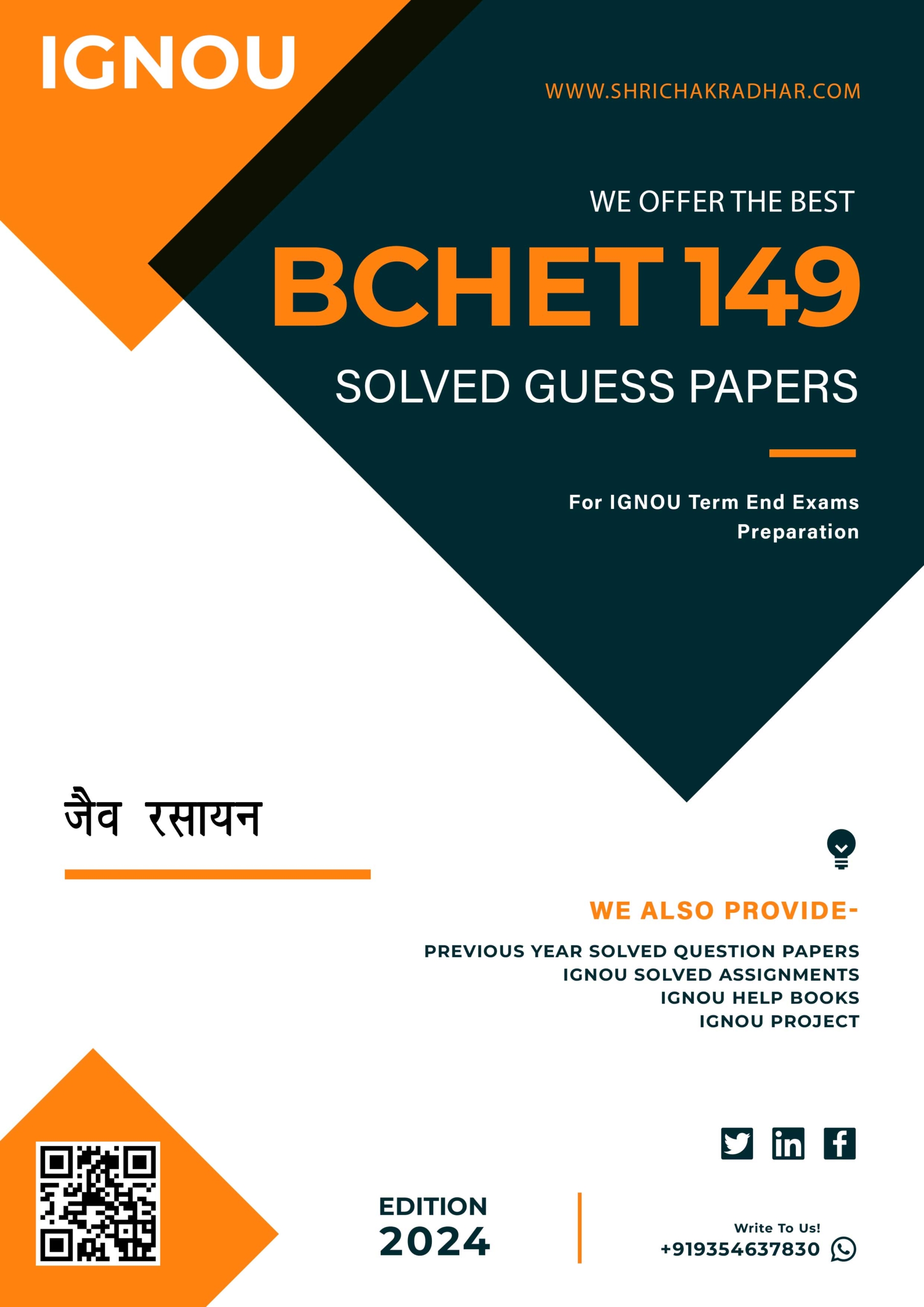 IGNOU

WWW.SHRICHAKRADHAR.COM

WE OFFER THE BEST

BCHET 149

SOLVED GUESS PAPERS

For IGNOU Term End Exams Preparation

जैव रसायन

WE ALSO PROVIDE-

PREVIOUS YEAR SOLVED QUESTION PAPERS
IGNOU SOLVED ASSIGNMENTS
IGNOU HELP BOOKS
IGNOU PROJECT

EDITION
2024

Write To Us!
+919354637830